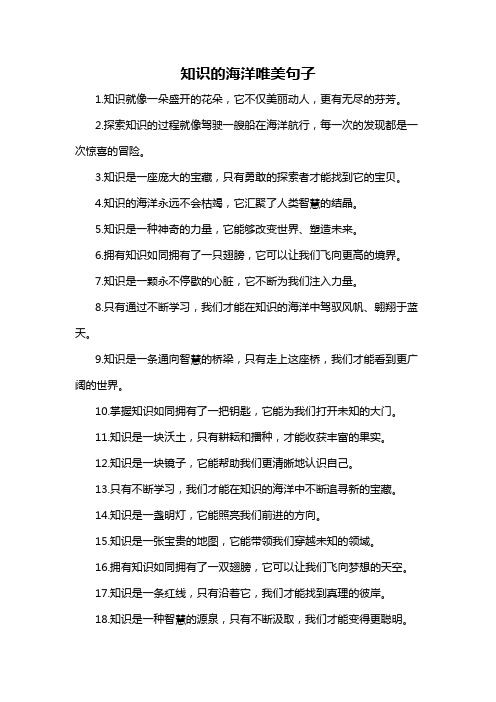 知识的海洋唯美句子

1.知识就像一朵盛开的花朵，它不仅美丽动人，更有无尽的芬芳。

2.探索知识的过程就像驾驶一艘船在海洋航行，每一次的发现都是一次惊喜的冒险。

3.知识是一座庞大的宝藏，只有勇敢的探索者才能找到它的宝贝。

4.知识的海洋永远不会枯竭，它汇聚了人类智慧的结晶。

5.知识是一种神奇的力量，它能够改变世界、塑造未来。

6.拥有知识如同拥有了一只翅膀，它可以让我们飞向更高的境界。

7.知识是一颗永不停歇的心脏，它不断为我们注入力量。

8.只有通过不断学习，我们才能在知识的海洋中驾驭风帆、翱翔于蓝天。

9.知识是一条通向智慧的桥梁，只有走上这座桥，我们才能看到更广阔的世界。

10.掌握知识如同拥有了一把钥匙，它能为我们打开未知的大门。

11.知识是一块沃土，只有耕耘和播种，才能收获丰富的果实。

12.知识是一块镜子，它能帮助我们更清晰地认识自己。

13.只有不断学习，我们才能在知识的海洋中不断追寻新的宝藏。

14.知识是一盏明灯，它能照亮我们前进的方向。

15.知识是一张宝贵的地图，它能带领我们穿越未知的领域。

16.拥有知识如同拥有了一双翅膀，它可以让我们飞向梦想的天空。

17.知识是一条红线，只有沿着它，我们才能找到真理的彼岸。

18.知识是一种智慧的源泉，只有不断汲取，我们才能变得更聪明。